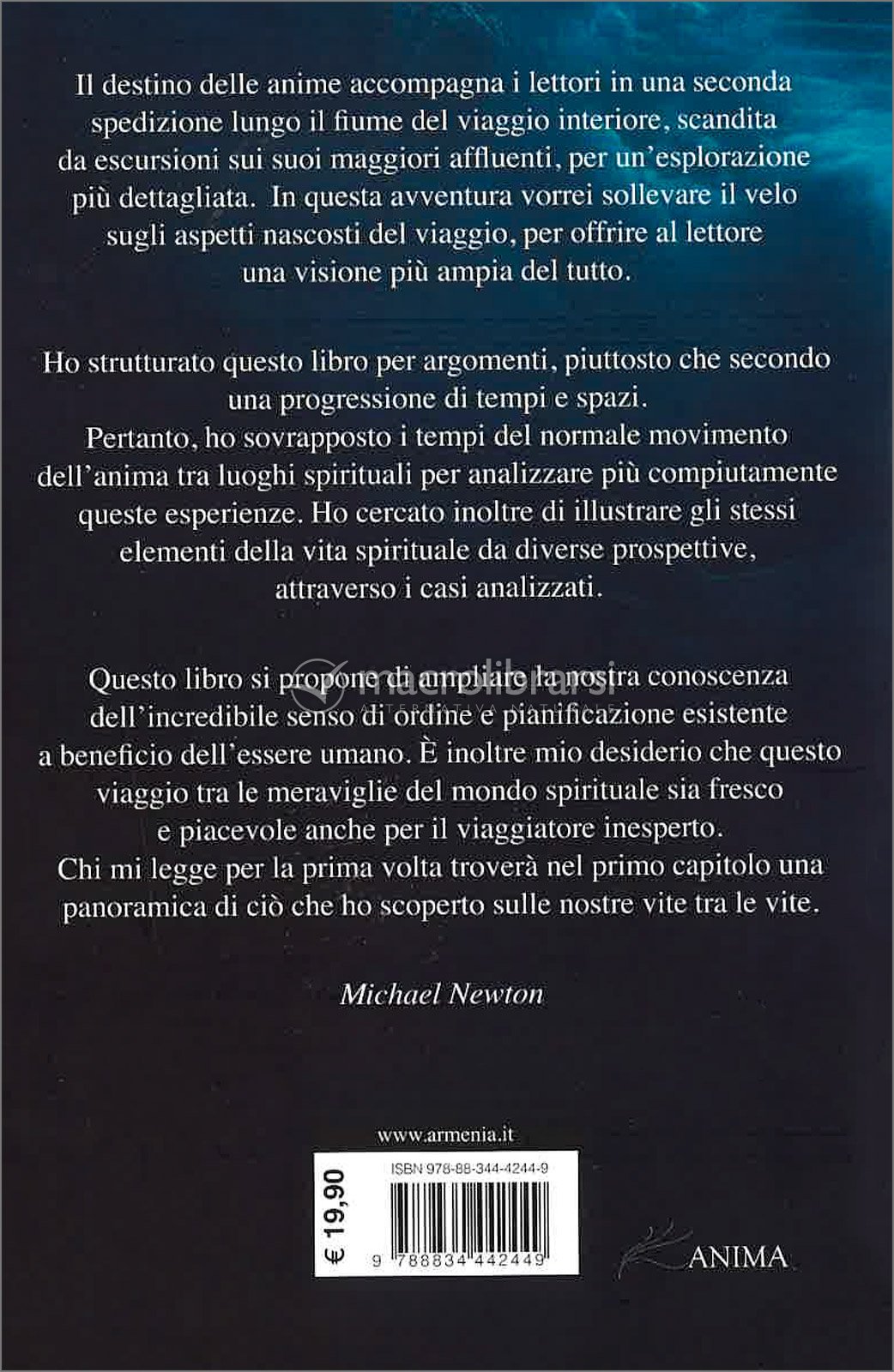 Il destino delle anime accompagna i lettori in una seconda spedizione lungo il fiume del viaggio interiore, scandita da escursioni sui suoi maggiori affluenti, per un'esplorazione più dettagliata. In questa avventura vorrei sollevare il velo sugli aspetti nascosti del viaggio, per offrire al lettore una visione più ampia del tutto.

Ho strutturato questo libro per argomenti, piuttosto che secondo una progressione di tempi e spazi.
Pertanto, ho sovrapposto i tempi del normale movimento dell'anima tra luoghi spirituali per analizzare più compiutamente queste esperienze. Ho cercato inoltre di illustrare gli stessi elementi della vita spirituale da diverse prospettive, attraverso i casi analizzati.

Questo libro si propone di ampliare la nostra conoscenza dell'incredibile senso di ordine e pianificazione esistente a beneficio dell'essere umano. È inoltre mio desiderio che questo viaggio tra le meraviglie del mondo spirituale sia fresco e piacevole anche per il viaggiatore inesperto.
Chi mi legge per la prima volta troverà nel primo capitolo una panoramica di ciò che ho scoperto sulle nostre vite tra le vite.

Michael Newton

www.armenia.it

€ 19,90

ISBN 978-88-344-4244-9

9 788834 442449

ANIMA

macrolibrarsi
ALTERNATIVA NATURALE